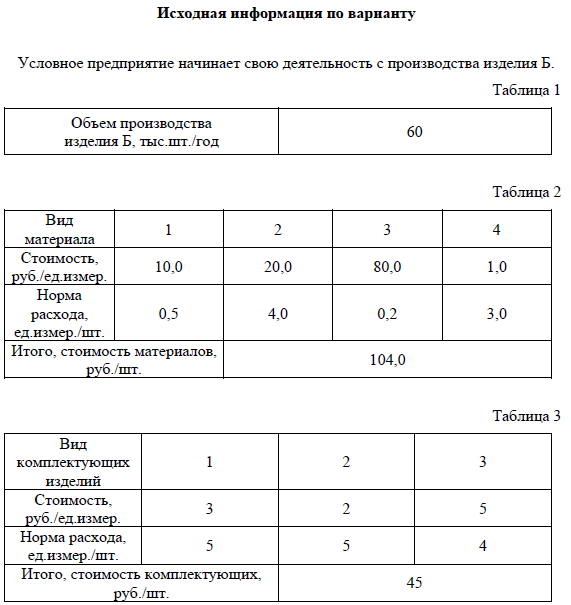 **Исходная информация по варианту**

Условное предприятие начинает свою деятельность с производства изделия Б.

Таблица 1

| Объем производства изделия Б, тыс.шт./год | 60 |
|---|---|

Таблица 2

| Вид материала | 1 | 2 | 3 | 4 |
|---|---|---|---|---|
| Стоимость, руб./ед.измер. | 10,0 | 20,0 | 80,0 | 1,0 |
| Норма расхода, ед.измер./шт. | 0,5 | 4,0 | 0,2 | 3,0 |
| Итого, стоимость материалов, руб./шт. | 104,0 | | | |

Таблица 3

| Вид комплектующих изделий | 1 | 2 | 3 |
|---|---|---|---|
| Стоимость, руб./ед.измер. | 3 | 2 | 5 |
| Норма расхода, ед.измер./шт. | 5 | 5 | 4 |
| Итого, стоимость комплектующих, руб./шт. | 45 | | |